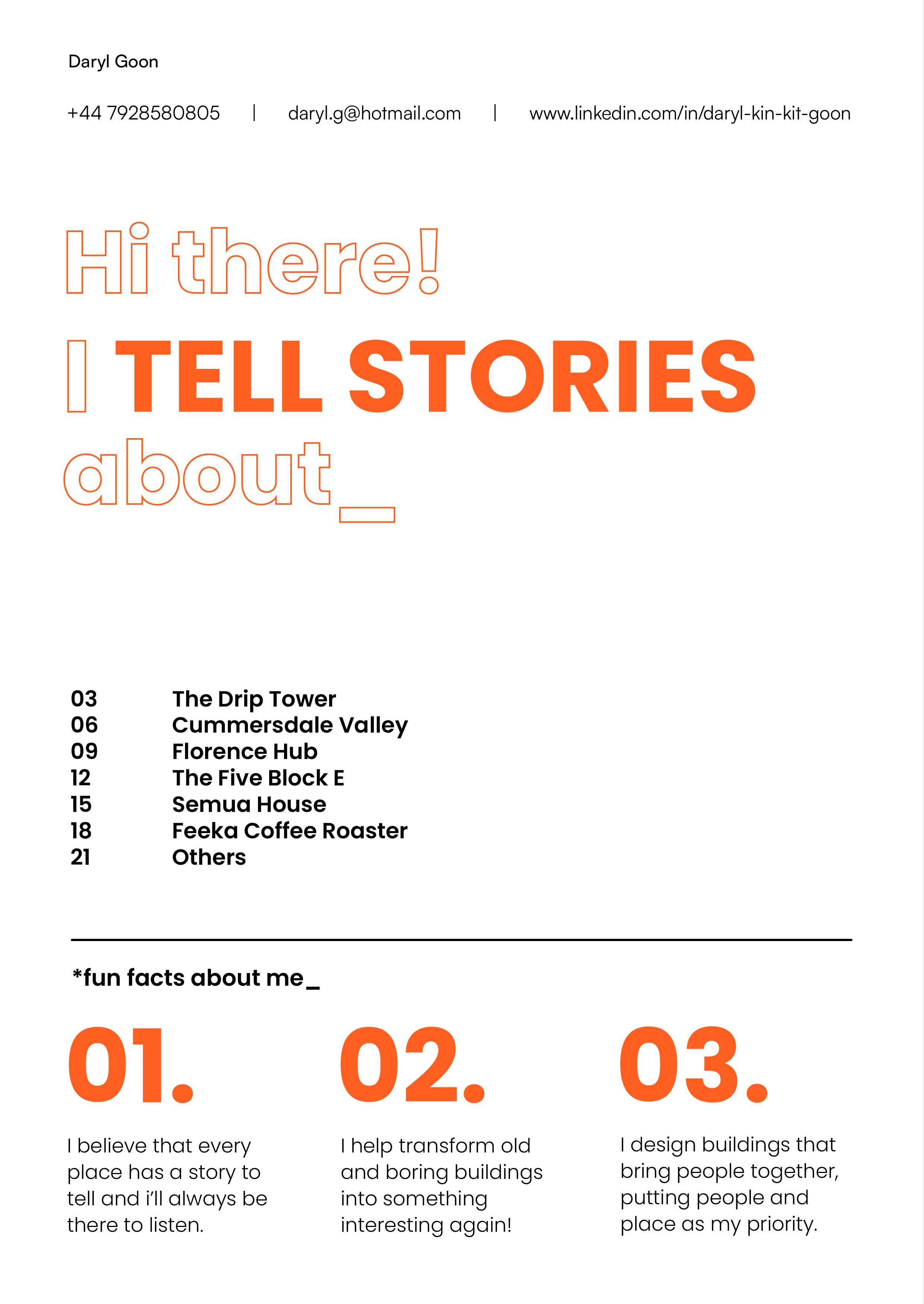 Daryl Goon

+44 7928580805 | daryl.g@hotmail.com | www.linkedin.com/in/daryl-kin-kit-goon

Hi there!
I TELL STORIES
about_

03 The Drip Tower
06 Cummersdale Valley
09 Florence Hub
12 The Five Block E
15 Semua House
18 Feeka Coffee Roaster
21 Others

*fun facts about me_

01.

I believe that every place has a story to tell and i'll always be there to listen.

02.

I help transform old and boring buildings into something interesting again!

03.

I design buildings that bring people together, putting people and place as my priority.